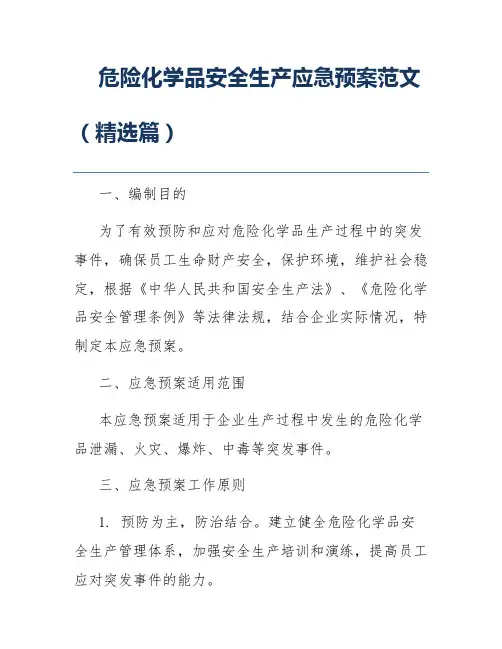 危险化学品安全生产应急预案范文（精选篇）

一、编制目的

为了有效预防和应对危险化学品生产过程中的突发事件，确保员工生命财产安全，保护环境，维护社会稳定，根据《中华人民共和国安全生产法》、《危险化学品安全管理条例》等法律法规，结合企业实际情况，特制定本应急预案。

二、应急预案适用范围

本应急预案适用于企业生产过程中发生的危险化学品泄漏、火灾、爆炸、中毒等突发事件。

三、应急预案工作原则

1. 预防为主，防治结合。建立健全危险化学品安全生产管理体系，加强安全生产培训和演练，提高员工应对突发事件的能力。